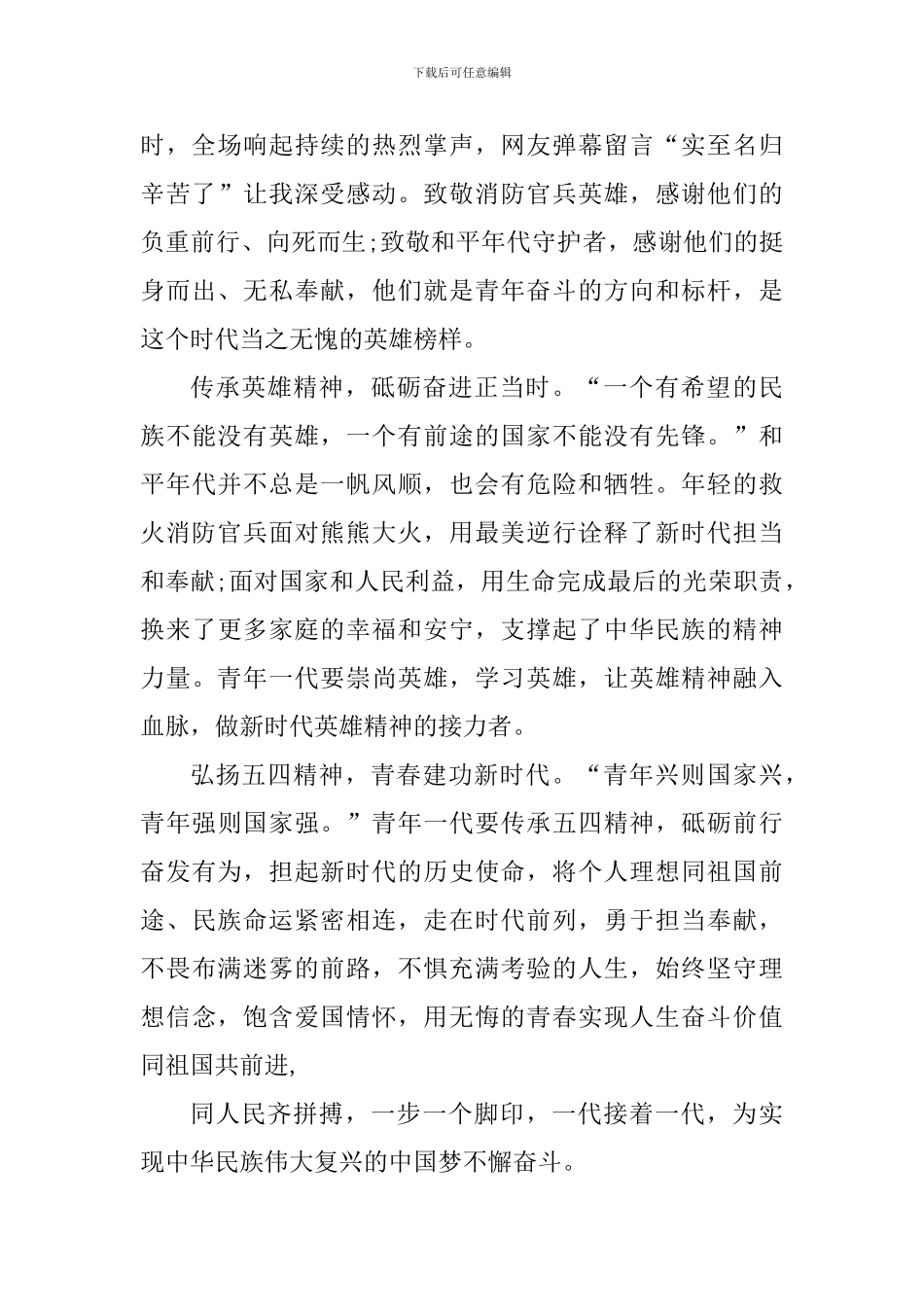 下载后可任意编辑

时，全场响起持续的热烈掌声，网友弹幕留言“实至名归辛苦了”让我深受感动。致敬消防官兵英雄，感谢他们的负重前行、向死而生;致敬和平年代守护者，感谢他们的挺身而出、无私奉献，他们就是青年奋斗的方向和标杆，是这个时代当之无愧的英雄榜样。

传承英雄精神，砥砺奋进正当时。“一个有希望的民族不能没有英雄，一个有前途的国家不能没有先锋。”和平年代并不总是一帆风顺，也会有危险和牺牲。年轻的救火消防官兵面对熊熊大火，用最美逆行诠释了新时代担当和奉献;面对国家和人民利益，用生命完成最后的光荣职责，换来了更多家庭的幸福和安宁，支撑起了中华民族的精神力量。青年一代要崇尚英雄，学习英雄，让英雄精神融入血脉，做新时代英雄精神的接力者。

弘扬五四精神，青春建功新时代。“青年兴则国家兴，青年强则国家强。”青年一代要传承五四精神，砥砺前行奋发有为，担起新时代的历史使命，将个人理想同祖国前途、民族命运紧密相连，走在时代前列，勇于担当奉献，不畏布满迷雾的前路，不惧充满考验的人生，始终坚守理想信念，饱含爱国情怀，用无悔的青春实现人生奋斗价值同祖国共前进,

同人民齐拼搏，一步一个脚印，一代接着一代，为实现中华民族伟大复兴的中国梦不懈奋斗。